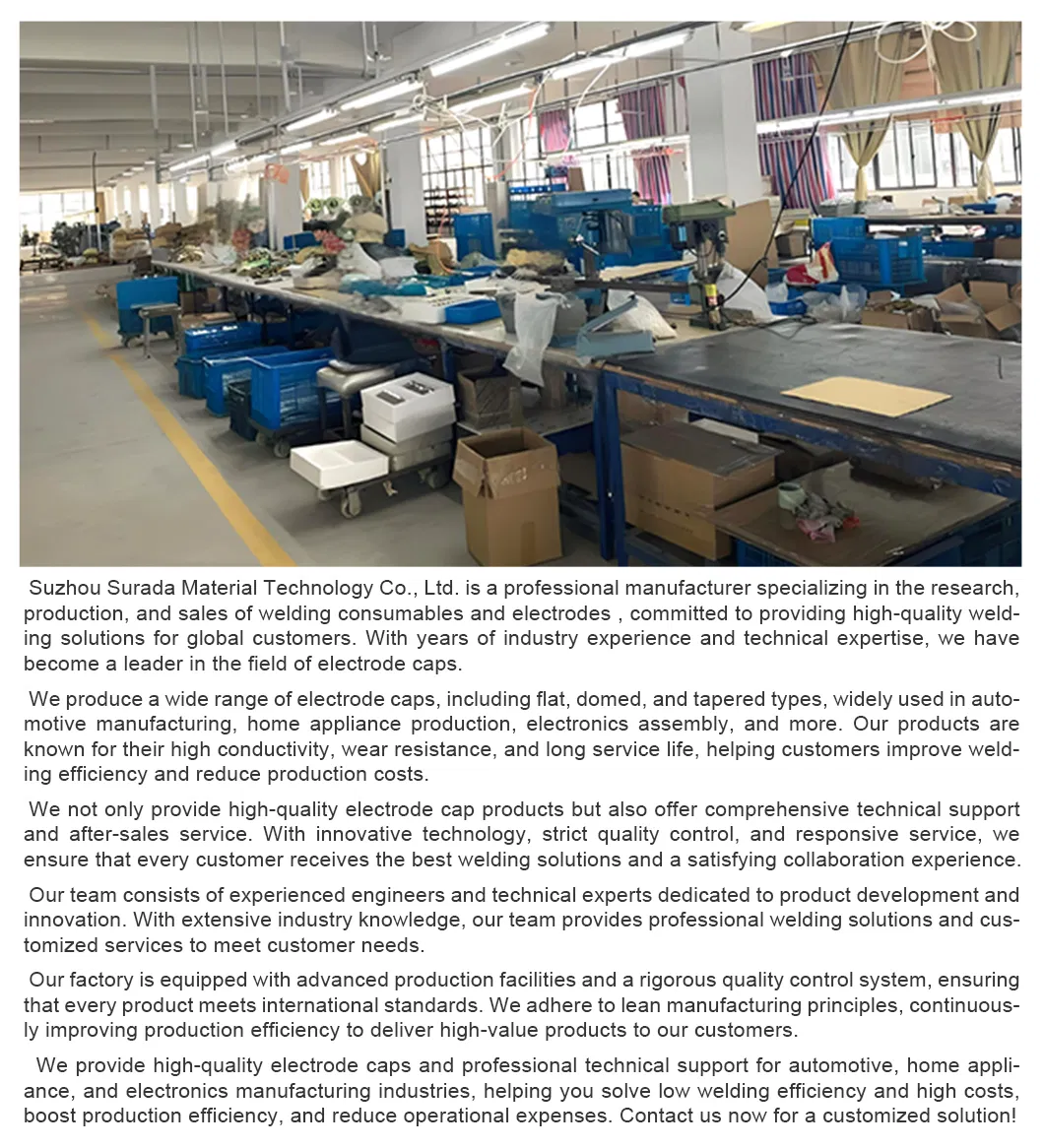 Suzhou Surada Material Technology Co., Ltd. is a professional manufacturer specializing in the research, production, and sales of welding consumables and electrodes , committed to providing high-quality welding solutions for global customers. With years of industry experience and technical expertise, we have become a leader in the field of electrode caps.

We produce a wide range of electrode caps, including flat, domed, and tapered types, widely used in automotive manufacturing, home appliance production, electronics assembly, and more. Our products are known for their high conductivity, wear resistance, and long service life, helping customers improve welding efficiency and reduce production costs.

We not only provide high-quality electrode cap products but also offer comprehensive technical support and after-sales service. With innovative technology, strict quality control, and responsive service, we ensure that every customer receives the best welding solutions and a satisfying collaboration experience.

Our team consists of experienced engineers and technical experts dedicated to product development and innovation. With extensive industry knowledge, our team provides professional welding solutions and customized services to meet customer needs.

Our factory is equipped with advanced production facilities and a rigorous quality control system, ensuring that every product meets international standards. We adhere to lean manufacturing principles, continuously improving production efficiency to deliver high-value products to our customers.

We provide high-quality electrode caps and professional technical support for automotive, home appliance, and electronics manufacturing industries, helping you solve low welding efficiency and high costs, boost production efficiency, and reduce operational expenses. Contact us now for a customized solution!